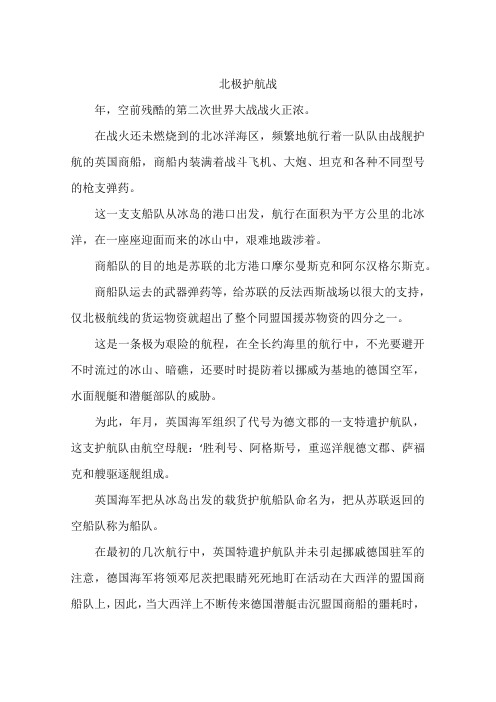 北极护航战

年，空前残酷的第二次世界大战战火正浓。

在战火还未燃烧到的北冰洋海区，频繁地航行着一队队由战舰护航的英国商船，商船内装满着战斗飞机、大炮、坦克和各种不同型号的枪支弹药。

这一支支船队从冰岛的港口出发，航行在面积为平方公里的北冰洋，在一座座迎面而来的冰山中，艰难地跋涉着。

商船队的目的地是苏联的北方港口摩尔曼斯克和阿尔汉格尔斯克。

商船队运去的武器弹药等，给苏联的反法西斯战场以很大的支持，仅北极航线的货运物资就超出了整个同盟国援苏物资的四分之一。

这是一条极为艰险的航程，在全长约海里的航行中，不光要避开不时流过的冰山、暗礁，还要时时提防着以挪威为基地的德国空军，水面舰艇和潜艇部队的威胁。

为此，年月，英国海军组织了代号为德文郡的一支特遣护航队，这支护航队由航空母舰：‘胜利号、阿格斯号，重巡洋舰德文郡、萨福克和艘驱逐舰组成。

英国海军把从冰岛出发的载货护航船队命名为，把从苏联返回的空船队称为船队。

在最初的几次航行中，英国特遣护航队并未引起挪威德国驻军的注意，德国海军将领邓尼茨把眼睛死死地盯在活动在大西洋的盟国商船队上，因此，当大西洋上不断传来德国潜艇击沉盟国商船的噩耗时，